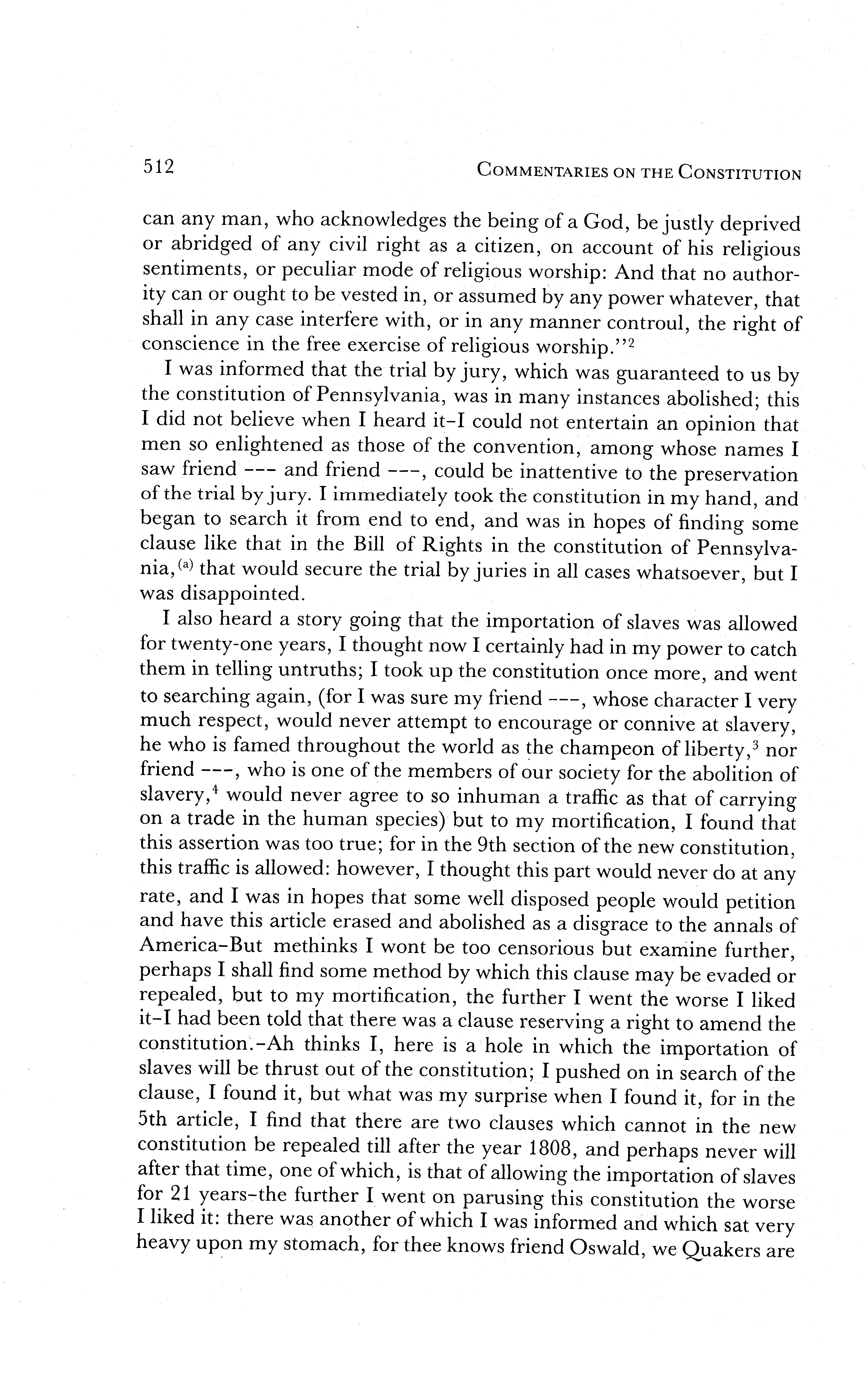 512 COMMENTARIES ON THE CONSTITUTION

can any man, who acknowledges the being of a God, be justly deprived or abridged of any civil right as a citizen, on account of his religious sentiments, or peculiar mode of religious worship: And that no authority can or ought to be vested in, or assumed by any power whatever, that shall in any case interfere with, or in any manner controul, the right of conscience in the free exercise of religious worship."$^2$

I was informed that the trial by jury, which was guaranteed to us by the constitution of Pennsylvania, was in many instances abolished; this I did not believe when I heard it–I could not entertain an opinion that men so enlightened as those of the convention, among whose names I saw friend --- and friend ---, could be inattentive to the preservation of the trial by jury. I immediately took the constitution in my hand, and began to search it from end to end, and was in hopes of finding some clause like that in the Bill of Rights in the constitution of Pennsylvania,$^{(a)}$ that would secure the trial by juries in all cases whatsoever, but I was disappointed.

I also heard a story going that the importation of slaves was allowed for twenty-one years, I thought now I certainly had in my power to catch them in telling untruths; I took up the constitution once more, and went to searching again, (for I was sure my friend ---, whose character I very much respect, would never attempt to encourage or connive at slavery, he who is famed throughout the world as the champeon of liberty,$^3$ nor friend ---, who is one of the members of our society for the abolition of slavery,$^4$ would never agree to so inhuman a traffic as that of carrying on a trade in the human species) but to my mortification, I found that this assertion was too true; for in the 9th section of the new constitution, this traffic is allowed: however, I thought this part would never do at any rate, and I was in hopes that some well disposed people would petition and have this article erased and abolished as a disgrace to the annals of America–But methinks I wont be too censorious but examine further, perhaps I shall find some method by which this clause may be evaded or repealed, but to my mortification, the further I went the worse I liked it–I had been told that there was a clause reserving a right to amend the constitution.–Ah thinks I, here is a hole in which the importation of slaves will be thrust out of the constitution; I pushed on in search of the clause, I found it, but what was my surprise when I found it, for in the 5th article, I find that there are two clauses which cannot in the new constitution be repealed till after the year 1808, and perhaps never will after that time, one of which, is that of allowing the importation of slaves for 21 years–the further I went on parusing this constitution the worse I liked it: there was another of which I was informed and which sat very heavy upon my stomach, for thee knows friend Oswald, we Quakers are